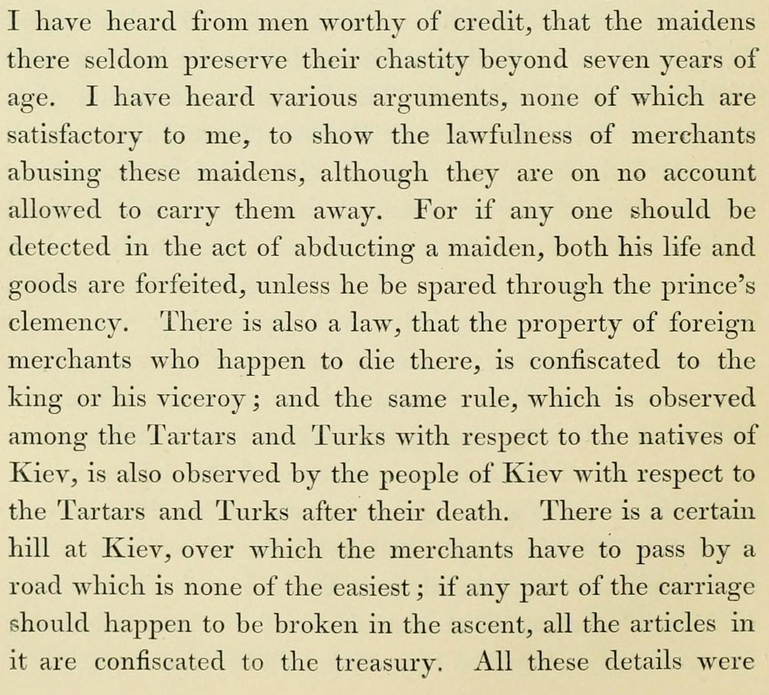 I have heard from men worthy of credit, that the maidens there seldom preserve their chastity beyond seven years of age. I have heard various arguments, none of which are satisfactory to me, to show the lawfulness of merchants abusing these maidens, although they are on no account allowed to carry them away. For if any one should be detected in the act of abducting a maiden, both his life and goods are forfeited, unless he be spared through the prince's clemency. There is also a law, that the property of foreign merchants who happen to die there, is confiscated to the king or his viceroy; and the same rule, which is observed among the Tartars and Turks with respect to the natives of Kiev, is also observed by the people of Kiev with respect to the Tartars and Turks after their death. There is a certain hill at Kiev, over which the merchants have to pass by a road which is none of the easiest; if any part of the carriage should happen to be broken in the ascent, all the articles in it are confiscated to the treasury. All these details were